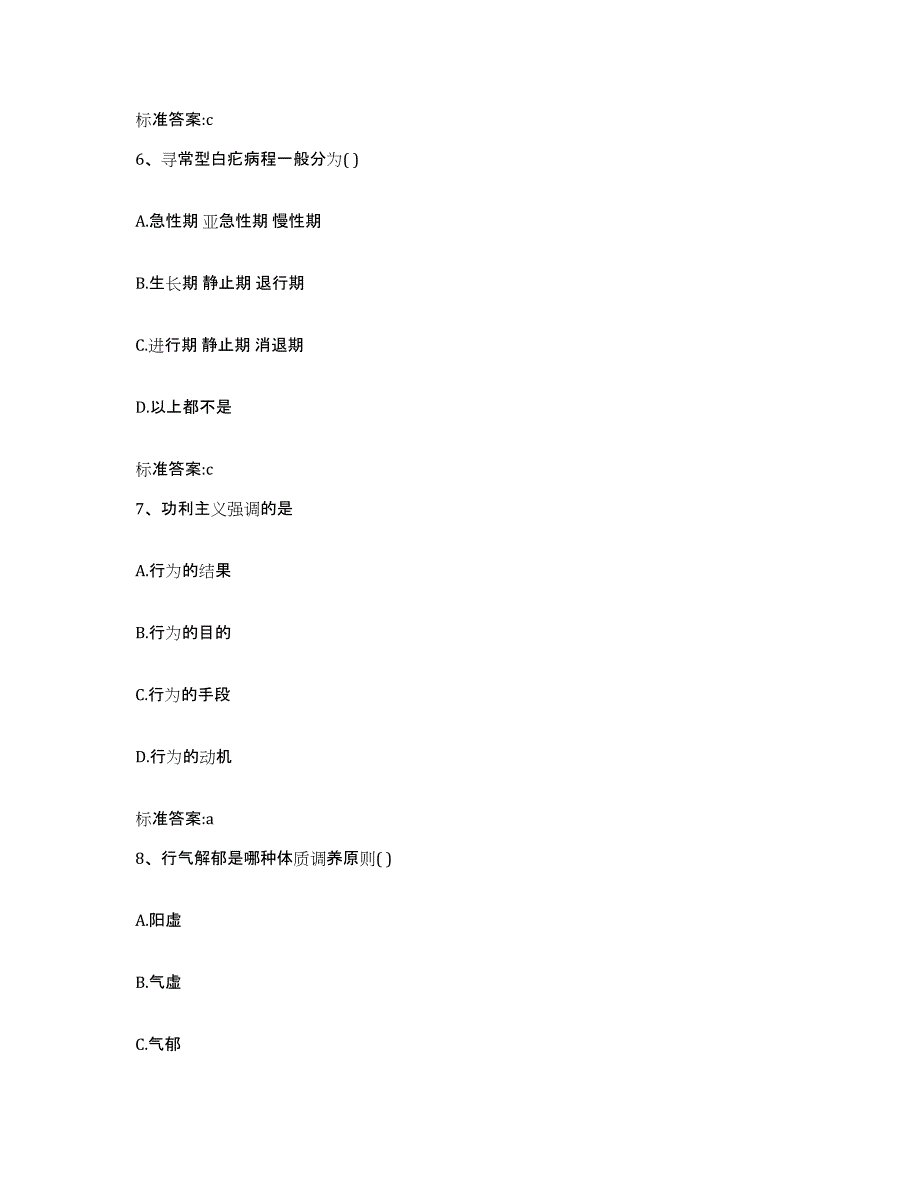 标准答案:c

6、寻常型白疕病程一般分为( )

A.急性期 亚急性期 慢性期

B.生长期 静止期 退行期

C.进行期 静止期 消退期

D.以上都不是

标准答案:c

7、功利主义强调的是

A.行为的结果

B.行为的目的

C.行为的手段

D.行为的动机

标准答案:a

8、行气解郁是哪种体质调养原则( )

A.阳虚

B.气虚

C.气郁